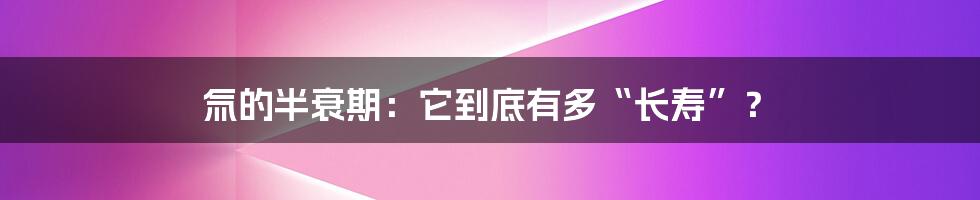 氚的半衰期：它到底有多“长寿”？